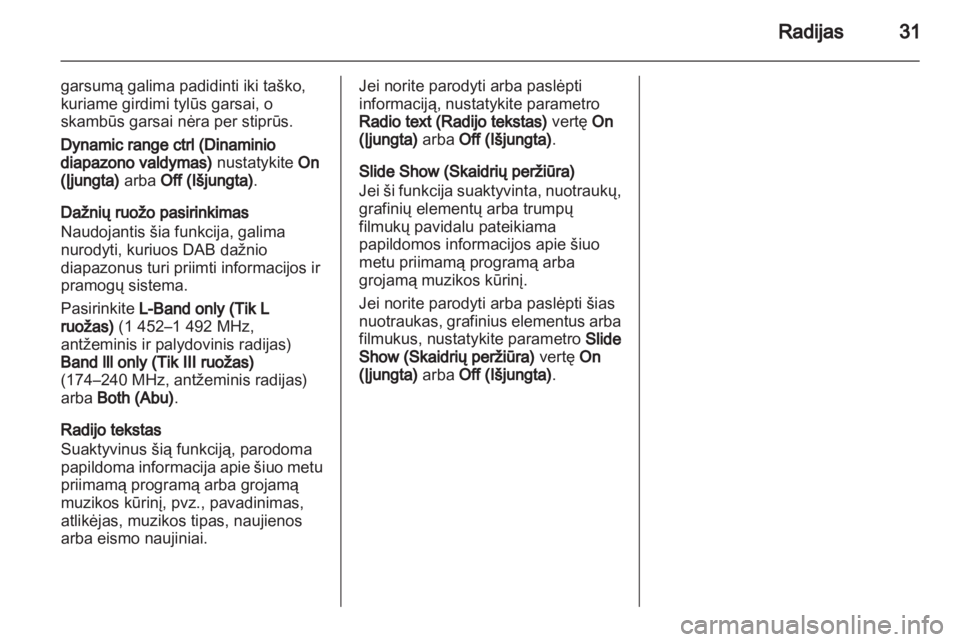 Radijas 31

garsumą galima padidinti iki taško, kuriame girdimi tylūs garsai, o skambūs garsai nėra per stiprūs.

Dynamic range ctrl (Dinaminio diapazono valdymas) nustatykite On (Įjungta) arba Off (Išjungta).

Dažnių ruožo pasirinkimas
Naudojantis šia funkcija, galima nurodyti, kuriuos DAB dažnio diapazonus turi priimti informacijos ir pramogų sistema.

Pasirinkite L-Band only (Tik L ruožas) (1 452–1 492 MHz, antžeminis ir palydovinis radijas) Band III only (Tik III ruožas) (174–240 MHz, antžeminis radijas) arba Both (Abu).

Radijo tekstas
Suaktyvinus šią funkciją, parodoma papildoma informacija apie šiuo metu priimamą programą arba grojamą muzikos kūrinį, pvz., pavadinimas, atlikėjas, muzikos tipas, naujienos arba eismo naujiniai.

Jei norite parodyti arba paslėpti informaciją, nustatykite parametro Radio text (Radijo tekstas) vertę On (Įjungta) arba Off (Išjungta).

Slide Show (Skaidrių peržiūra)
Jei ši funkcija suaktyvinta, nuotraukų, grafinių elementų arba trumpų filmukų pavidalu pateikiama papildomos informacijos apie šiuo metu priimamą programą arba grojamą muzikos kūrinį.

Jei norite parodyti arba paslėpti šias nuotraukas, grafinius elementus arba filmukus, nustatykite parametro Slide Show (Skaidrių peržiūra) vertę On (Įjungta) arba Off (Išjungta).

carmanualsonline.info